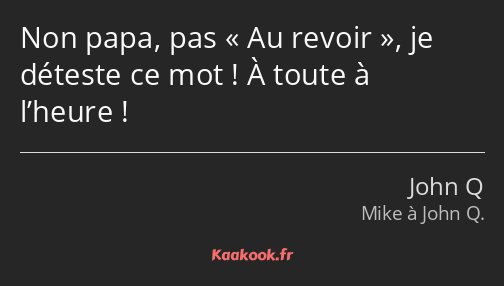 Non papa, pas « Au revoir », je déteste ce mot ! À toute à l’heure !

John Q
Mike à John Q.

Kaakook.fr